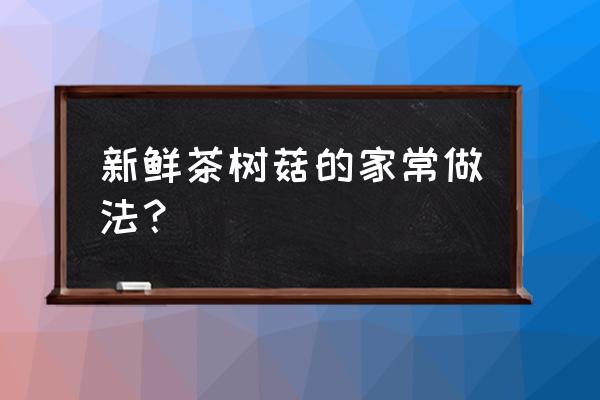 新鲜茶树菇的家常做法？